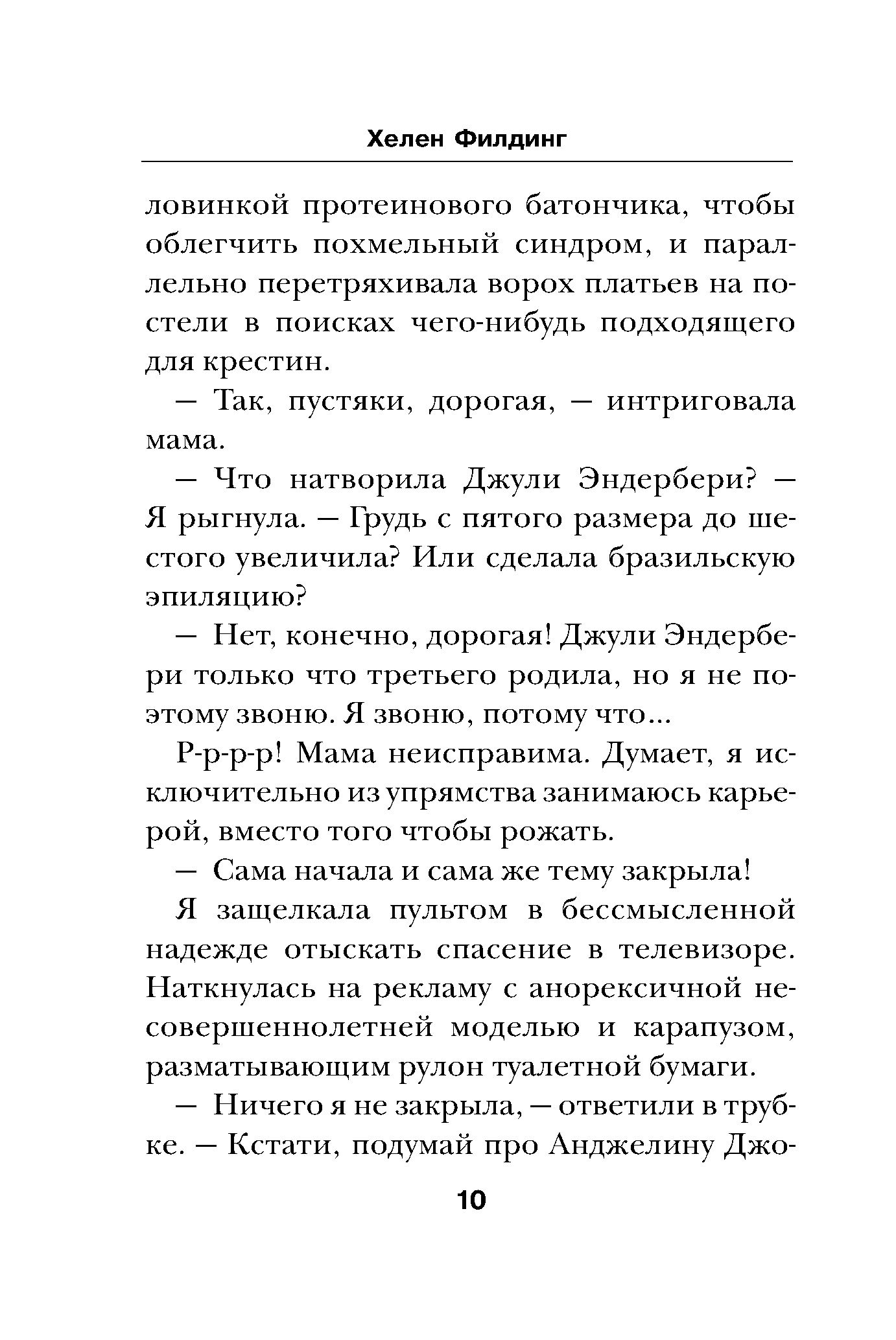 Хелен Филдинг

ловинкой протеинового батончика, чтобы облегчить похмельный синдром, и параллельно перетряхивала ворох платьев на постели в поисках чего-нибудь подходящего для крестин.

— Так, пустяки, дорогая, — интриговала мама.

— Что натворила Джули Эндербери? — Я рыгнула. — Грудь с пятого размера до шестого увеличила? Или сделала бразильскую эпиляцию?

— Нет, конечно, дорогая! Джули Эндербери только что третьего родила, но я не поэтому звоню. Я звоню, потому что...

Р-р-р-р! Мама неисправима. Думает, я исключительно из упрямства занимаюсь карьерой, вместо того чтобы рожать.

— Сама начала и сама же тему закрыла!

Я защелкала пультом в бессмысленной надежде отыскать спасение в телевизоре. Наткнулась на рекламу с анорексичной несовершеннолетней моделью и карапузом, разматывающим рулон туалетной бумаги.

— Ничего я не закрыла, — ответили в трубке. — Кстати, подумай про Анджелину Джо-

10